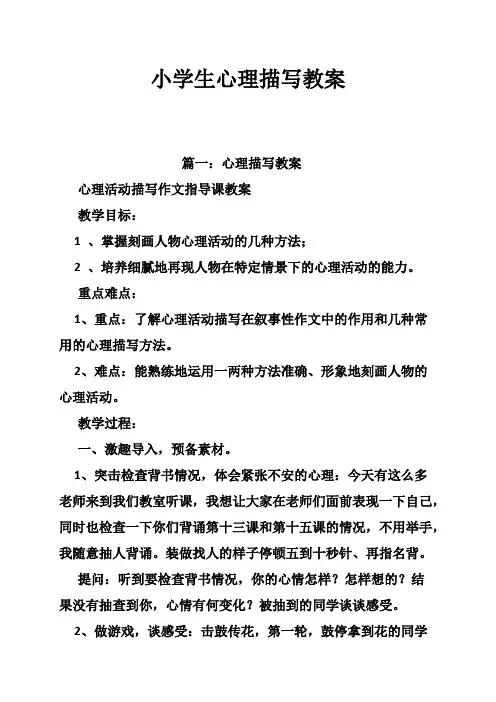 小学生心理描写教案

篇一：心理描写教案

心理活动描写作文指导课教案

教学目标：

1 、掌握刻画人物心理活动的几种方法；

2 、培养细腻地再现人物在特定情景下的心理活动的能力。

重点难点：

1、重点：了解心理活动描写在叙事性作文中的作用和几种常用的心理描写方法。

2、难点：能熟练地运用一两种方法准确、形象地刻画人物的心理活动。

教学过程：

一、激趣导入，预备素材。

1、突击检查背书情况，体会紧张不安的心理：今天有这么多老师来到我们教室听课，我想让大家在老师们面前表现一下自己，同时也检查一下你们背诵第十三课和第十五课的情况，不用举手，我随意抽人背诵。装做找人的样子停顿五到十秒针、再指名背。

提问：听到要检查背书情况，你的心情怎样？怎样想的？结果没有抽查到你，心情有何变化？被抽到的同学谈谈感受。

2、做游戏，谈感受：击鼓传花，第一轮，鼓停拿到花的同学